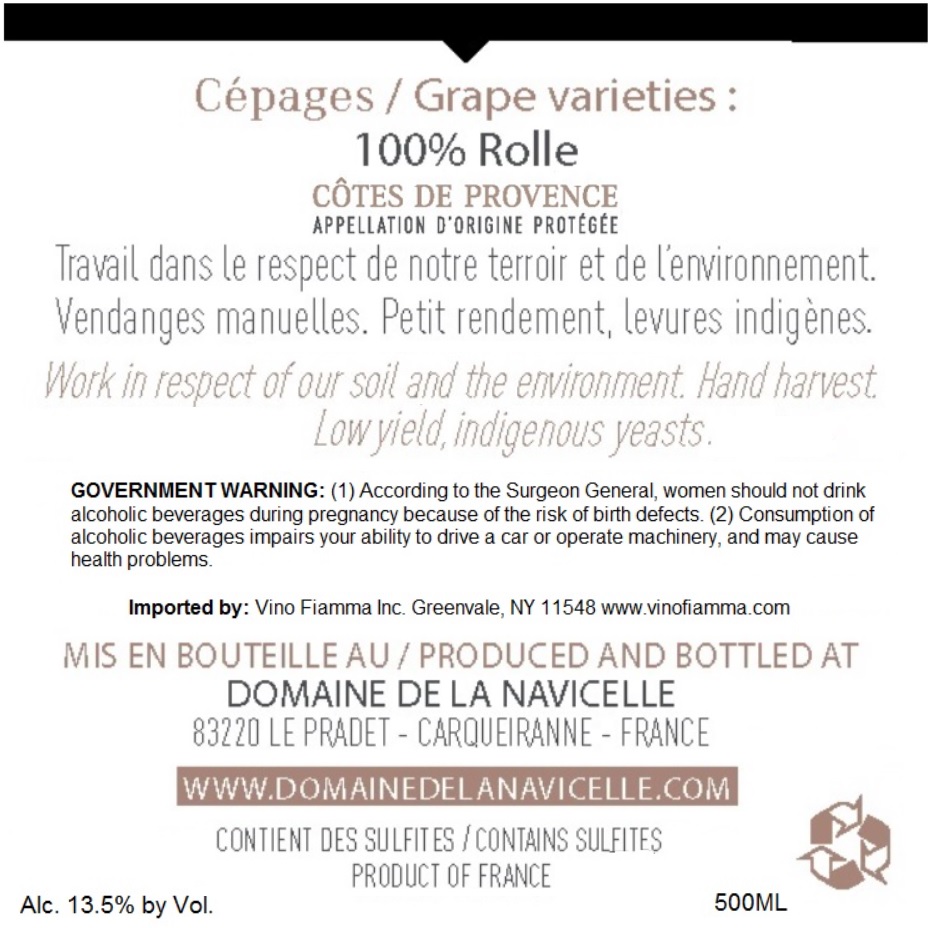 Cépages / Grape varieties :
100% Rolle

CÔTES DE PROVENCE
APPELLATION D'ORIGINE PROTÉGÉE

Travail dans le respect de notre terroir et de l'environnement. Vendanges manuelles. Petit rendement, levures indigènes.

Work in respect of our soil and the environment. Hand harvest. Low yield, indigenous yeasts.

GOVERNMENT WARNING: (1) According to the Surgeon General, women should not drink alcoholic beverages during pregnancy because of the risk of birth defects. (2) Consumption of alcoholic beverages impairs your ability to drive a car or operate machinery, and may cause health problems.

Imported by: Vino Fiamma Inc. Greenvale, NY 11548 www.vinofiamma.com

MIS EN BOUTEILLE AU / PRODUCED AND BOTTLED AT
DOMAINE DE LA NAVICELLE
83220 LE PRADET - CARQUEIRANNE - FRANCE

WWW.DOMAINEDELANAVICELLE.COM

CONTIENT DES SULFITES / CONTAINS SULFITES
PRODUCT OF FRANCE

Alc. 13.5% by Vol.

500ML